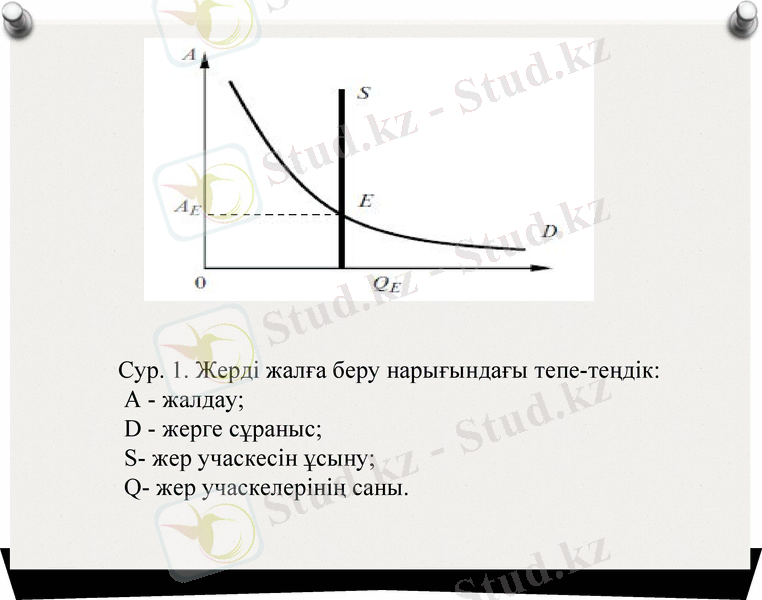 $A$

$S$

$A_E$

$E$

$D$

0

$Q_E$

Stud.kz - Stud.kz

Сур. 1. Жерді жалға беру нарығындағы тепе-теңдік:
A - жалдау;
D - жерге сұраныс;
S- жер учаскесін ұсыну;
Q- жер учаскелерінің саны.